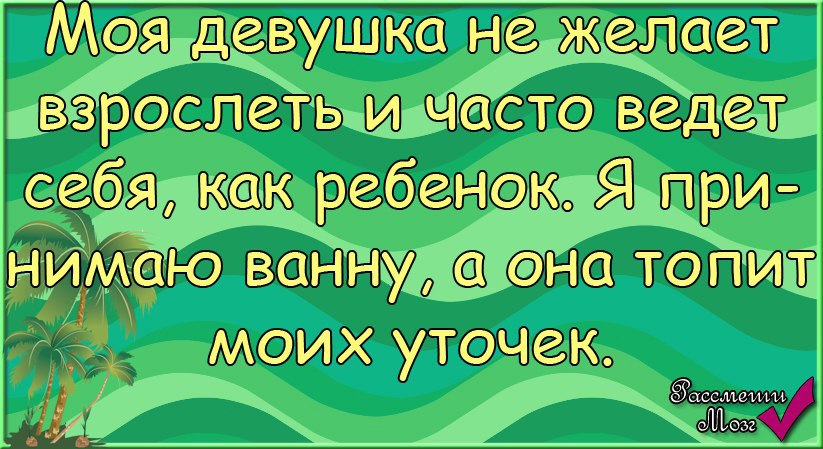 Моя девушка не желает взрослеть и часто ведет себя, как ребенок. Я принимаю ванну, а она топит моих уточек.

Рассмеши Мозг